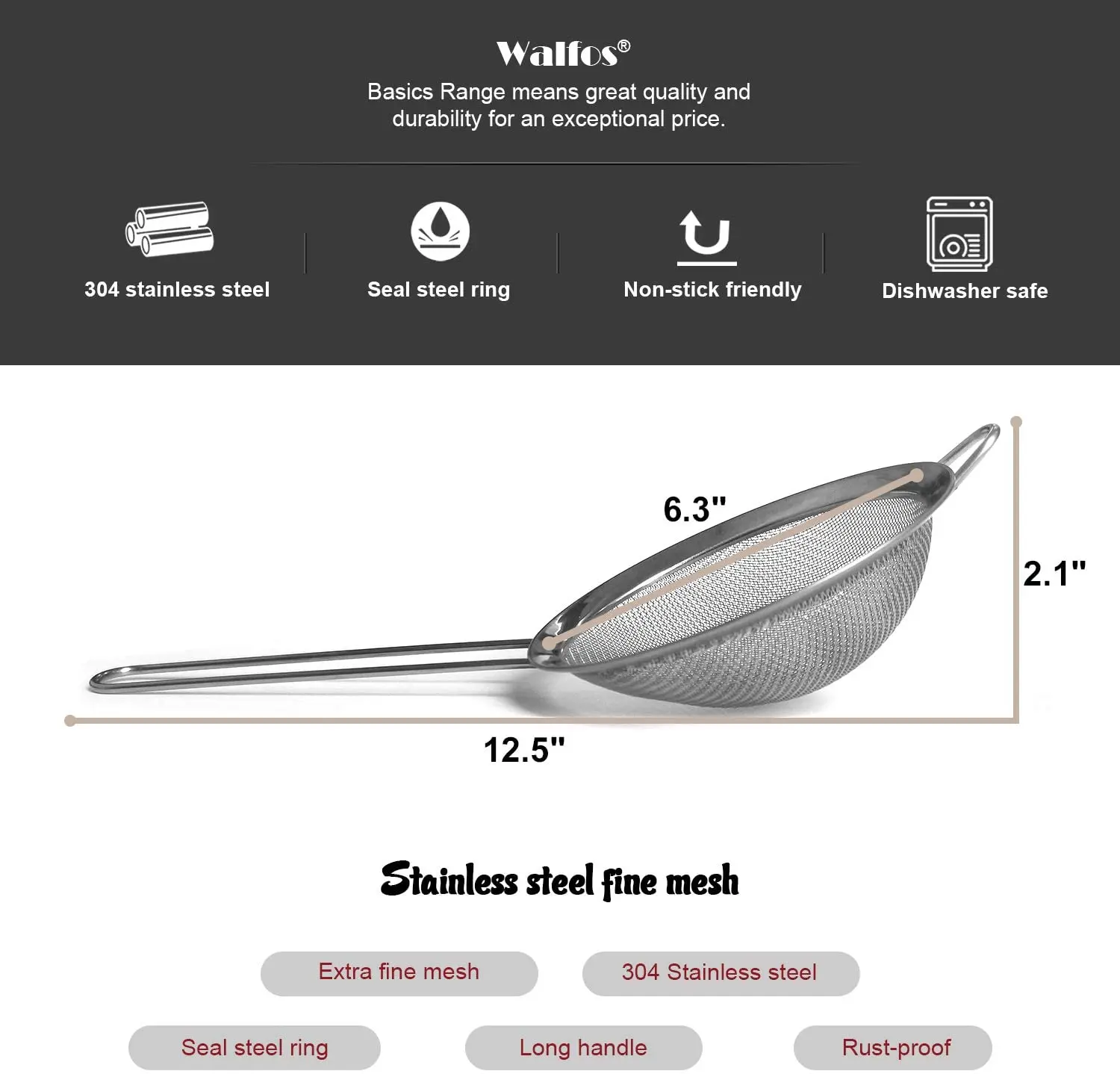 Walfos®

Basics Range means great quality and durability for an exceptional price.

304 stainless steel

Seal steel ring

Non-stick friendly

Dishwasher safe

6.3"

2.1"

12.5"

Stainless steel fine mesh

Extra fine mesh

304 Stainless steel

Seal steel ring

Long handle

Rust-proof